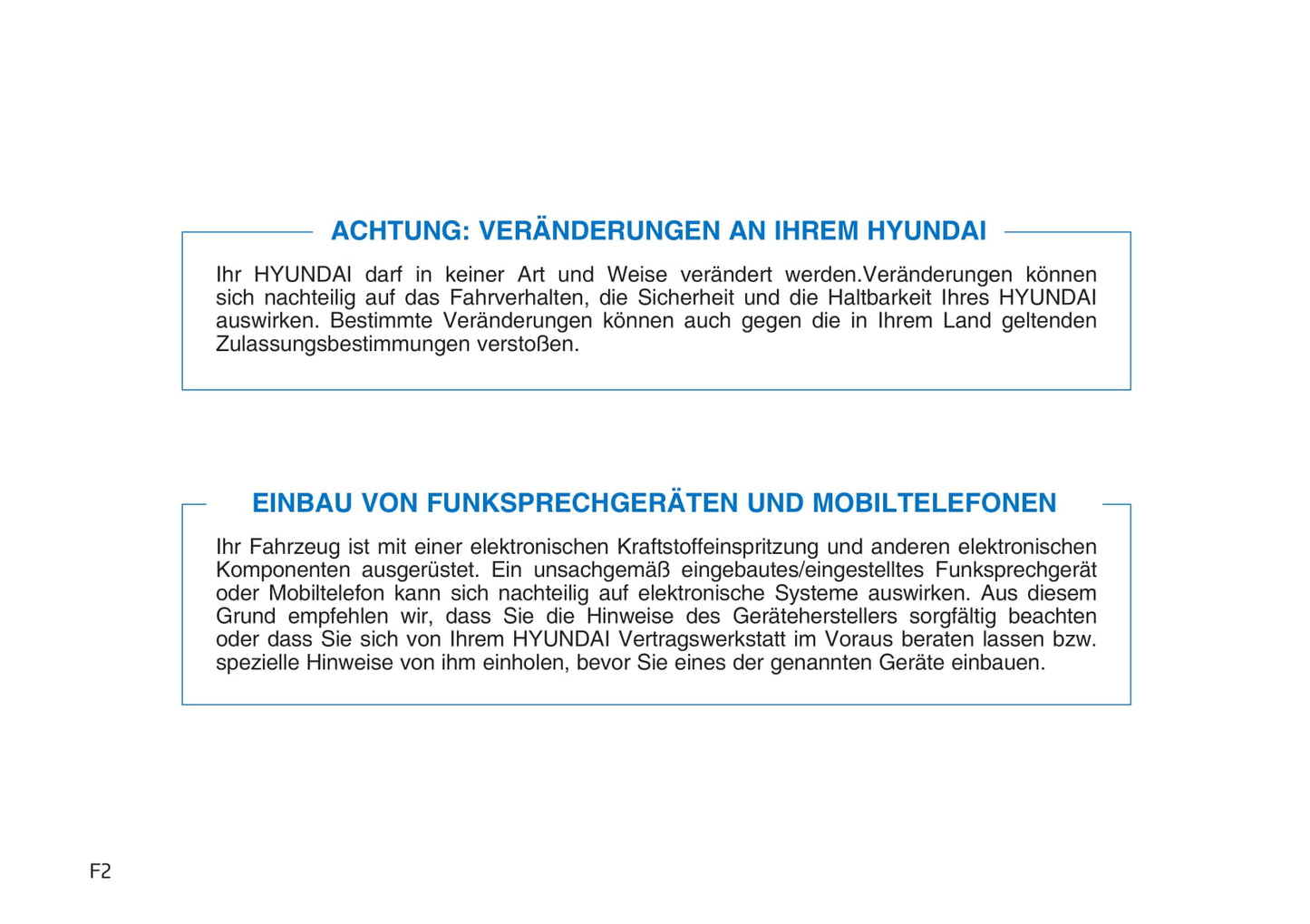 ACHTUNG: VERÄNDERUNGEN AN IHREM HYUNDAI

Ihr HYUNDAI darf in keiner Art und Weise verändert werden.Veränderungen können sich nachteilig auf das Fahrverhalten, die Sicherheit und die Haltbarkeit Ihres HYUNDAI auswirken. Bestimmte Veränderungen können auch gegen die in Ihrem Land geltenden Zulassungsbestimmungen verstoßen.

EINBAU VON FUNKSPRECHGERÄTEN UND MOBILTELEFONEN

Ihr Fahrzeug ist mit einer elektronischen Kraftstoffeinspritzung und anderen elektronischen Komponenten ausgerüstet. Ein unsachgemäß eingebautes/eingestelltes Funksprechgerät oder Mobiltelefon kann sich nachteilig auf elektronische Systeme auswirken. Aus diesem Grund empfehlen wir, dass Sie die Hinweise des Geräteherstellers sorgfältig beachten oder dass Sie sich von Ihrem HYUNDAI Vertragswerkstatt im Voraus beraten lassen bzw. spezielle Hinweise von ihm einholen, bevor Sie eines der genannten Geräte einbauen.

F2